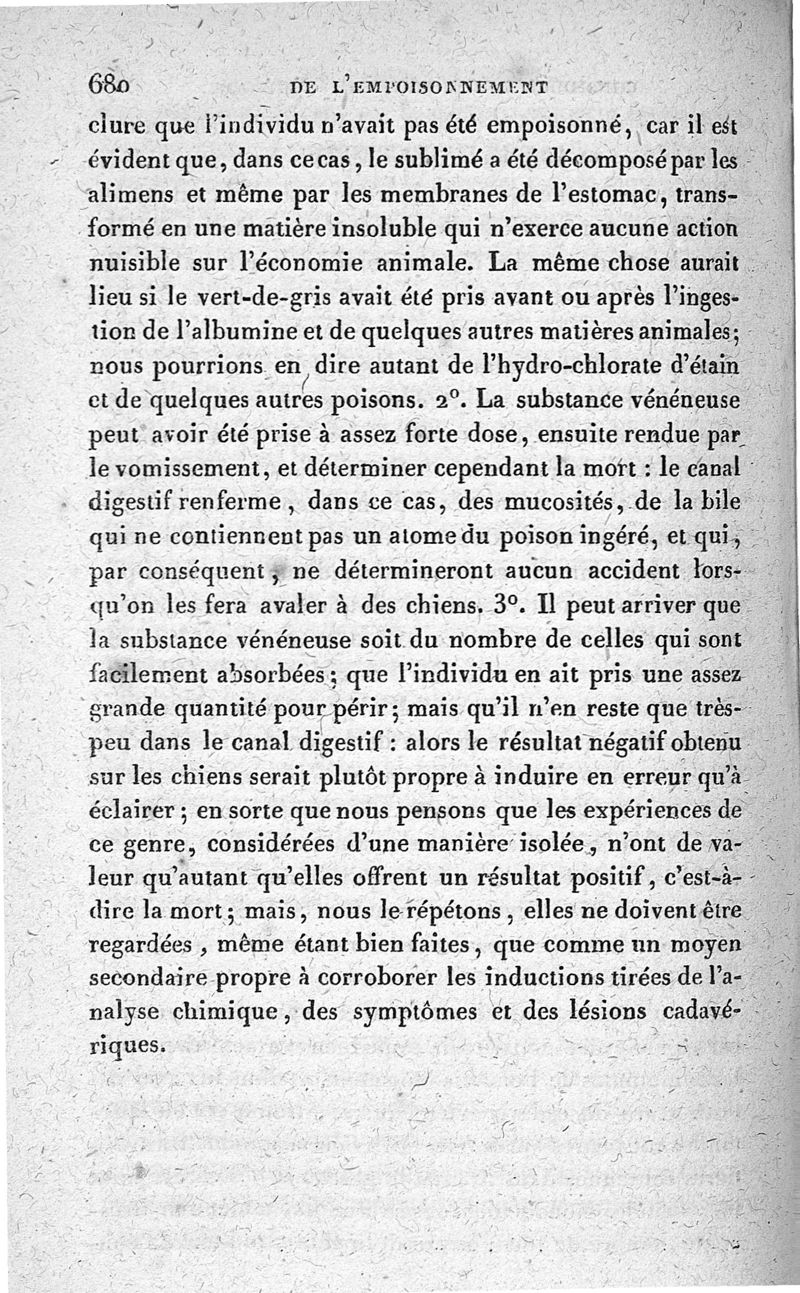 680 DE L'EMPOISONNEMENT

clure que l'individu n'avait pas été empoisonné, car il est évident que, dans ce cas, le sublimé a été décomposé par les alimens et même par les membranes de l'estomac, transformé en une matière insoluble qui n'exerce aucune action nuisible sur l'économie animale. La même chose aurait lieu si le vert-de-gris avait été pris avant ou après l'ingestion de l'albumine et de quelques autres matières animales; nous pourrions en dire autant de l'hydro-chlorate d'étain et de quelques autres poisons. 2°. La substance vénéneuse peut avoir été prise à assez forte dose, ensuite rendue par le vomissement, et déterminer cependant la mort : le canal digestif renferme, dans ce cas, des mucosités, de la bile qui ne contiennent pas un atome du poison ingéré, et qui, par conséquent, ne détermineront aucun accident lorsqu'on les fera avaler à des chiens. 3°. Il peut arriver que la substance vénéneuse soit du nombre de celles qui sont facilement absorbées; que l'individu en ait pris une assez grande quantité pour périr; mais qu'il n'en reste que très-peu dans le canal digestif : alors le résultat négatif obtenu sur les chiens serait plutôt propre à induire en erreur qu'à éclairer; en sorte que nous pensons que les expériences de ce genre, considérées d'une manière isolée, n'ont de valeur qu'autant qu'elles offrent un résultat positif, c'est-à-dire la mort; mais, nous le répétons, elles ne doivent être regardées, même étant bien faites, que comme un moyen secondaire propre à corroborer les inductions tirées de l'analyse chimique, des symptômes et des lésions cadavériques.